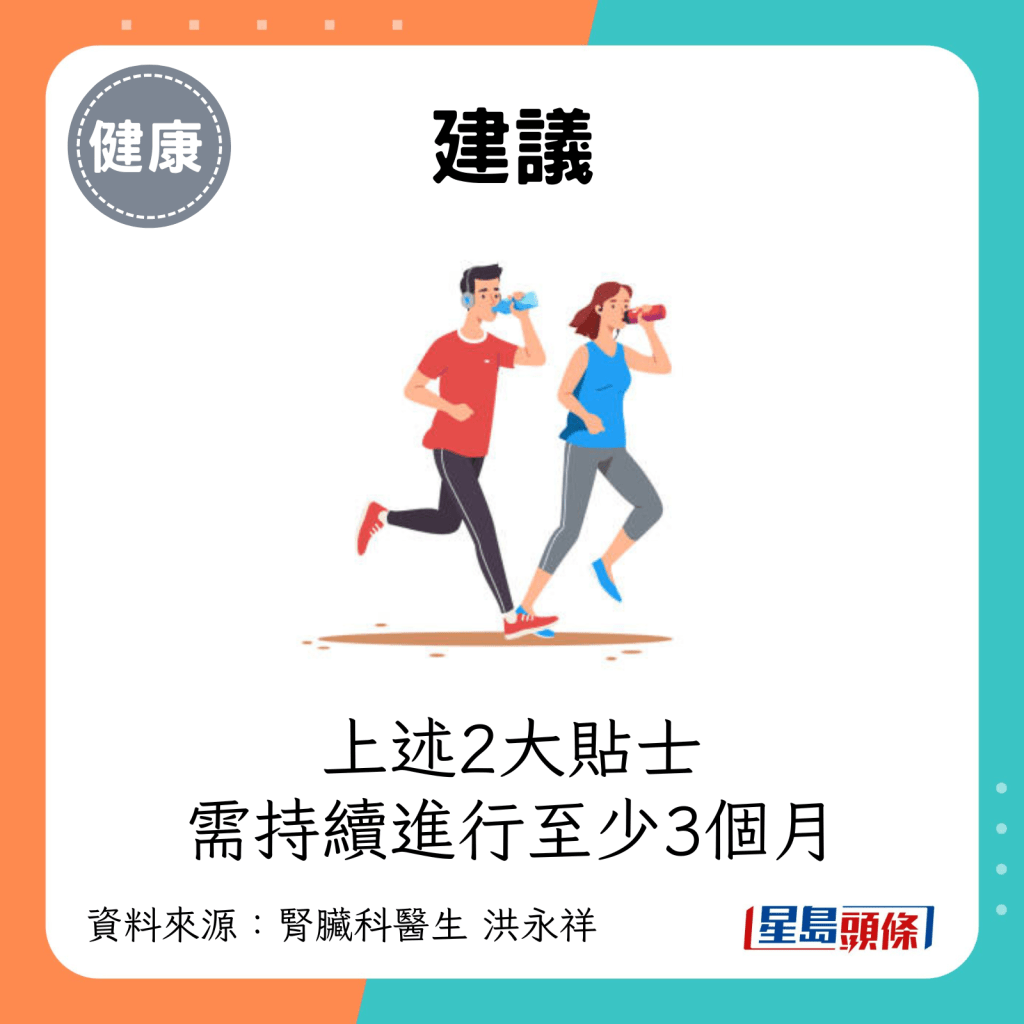 健康

建議

上述2大貼士
需持續進行至少3個月

資料來源：腎臟科醫生 洪永祥

星島頭條